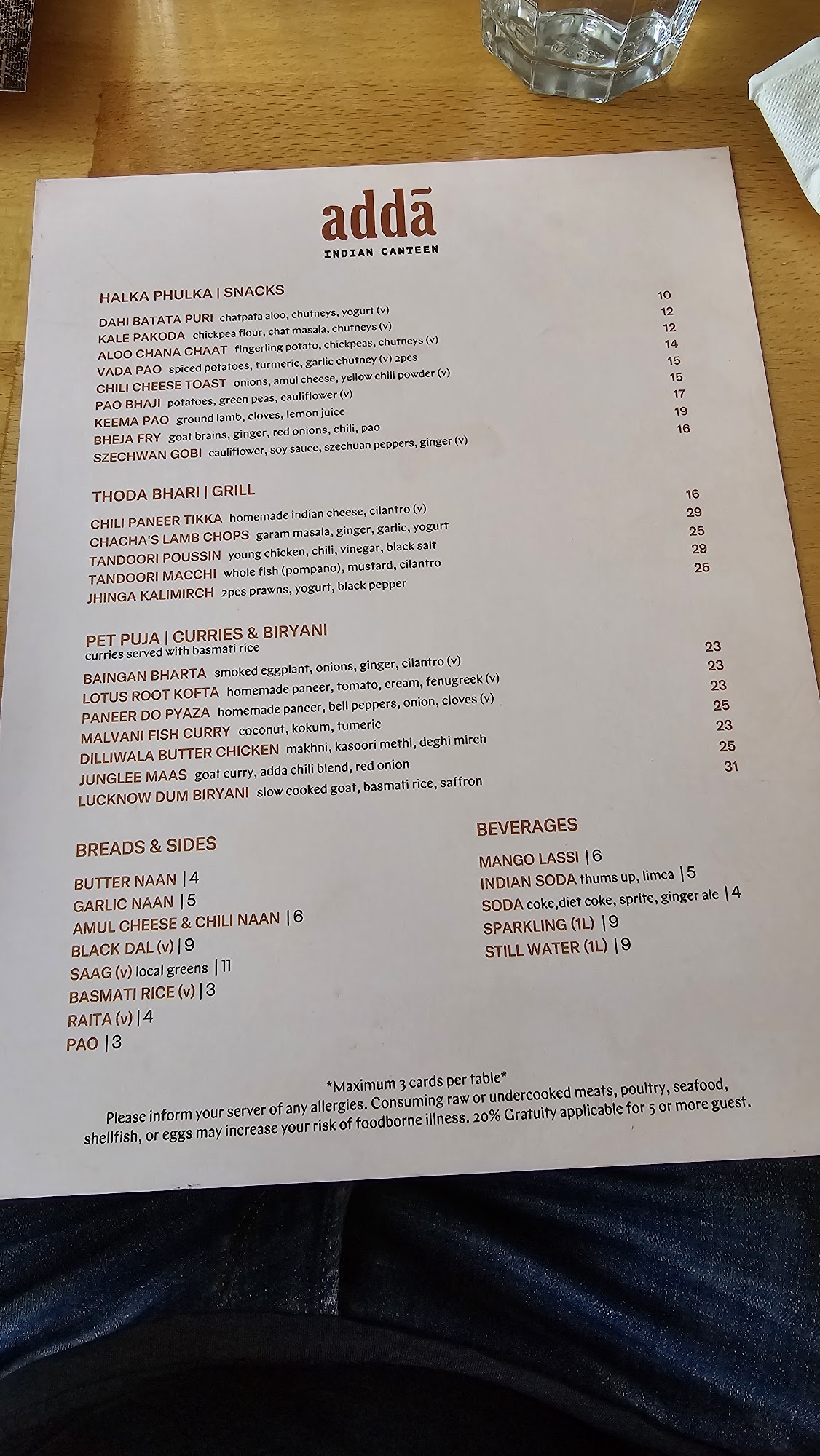 addā
INDIAN CANTEEN

HALKA PHULKA | SNACKS
DAHI BATATA PURI chatpata aloo, chutneys, yogurt (v) 10
KALE PAKODA chickpea flour, chat masala, chutneys (v) 12
ALOO CHANA CHAAT fingerling potato, chickpeas, chutneys (v) 12
VADA PAO spiced potatoes, turmeric, garlic chutney (v) 2pcs 14
CHILI CHEESE TOAST onions, amul cheese, yellow chili powder (v) 15
PAO BHAJI potatoes, green peas, cauliflower (v) 15
KEEMA PAO ground lamb, cloves, lemon juice 17
BHEJA FRY goat brains, ginger, red onions, chili, pao 19
SZECHWAN GOBI cauliflower, soy sauce, szechuan peppers, ginger (v) 16

THODA BHARI | GRILL
CHILI PANEER TIKKA homemade indian cheese, cilantro (v) 16
CHACHA'S LAMB CHOPS garam masala, ginger, garlic, yogurt 29
TANDOORI POUSSIN young chicken, chili, vinegar, black salt 25
TANDOORI MACCHI whole fish (pompano), mustard, cilantro 29
JHINGA KALIMIRCH 2pcs prawns, yogurt, black pepper 25

PET PUJA | CURRIES & BIRYANI
curries served with basmati rice
BAINGAN BHARTA smoked eggplant, onions, ginger, cilantro (v) 23
LOTUS ROOT KOFTA homemade paneer, tomato, cream, fenugreek (v) 23
PANEER DO PYAZA homemade paneer, bell peppers, onion, cloves (v) 23
MALVANI FISH CURRY coconut, kokum, tumeric 25
DILLIWALA BUTTER CHICKEN makhni, kasoori methi, deghi mirch 23
JUNGLEE MAAS goat curry, adda chili blend, red onion 25
LUCKNOW DUM BIRYANI slow cooked goat, basmati rice, saffron 31

BREADS & SIDES
BUTTER NAAN | 4
GARLIC NAAN | 5
AMUL CHEESE & CHILI NAAN | 6
BLACK DAL (v) | 9
SAAG (v) local greens | 11
BASMATI RICE (v) | 3
RAITA (v) | 4
PAO | 3

BEVERAGES
MANGO LASSI | 6
INDIAN SODA thums up, limca | 5
SODA coke,diet coke, sprite, ginger ale | 4
SPARKLING (1L) | 9
STILL WATER (1L) | 9

*Maximum 3 cards per table*
Please inform your server of any allergies. Consuming raw or undercooked meats, poultry, seafood, shellfish, or eggs may increase your risk of foodborne illness. 20% Gratuity applicable for 5 or more guest.